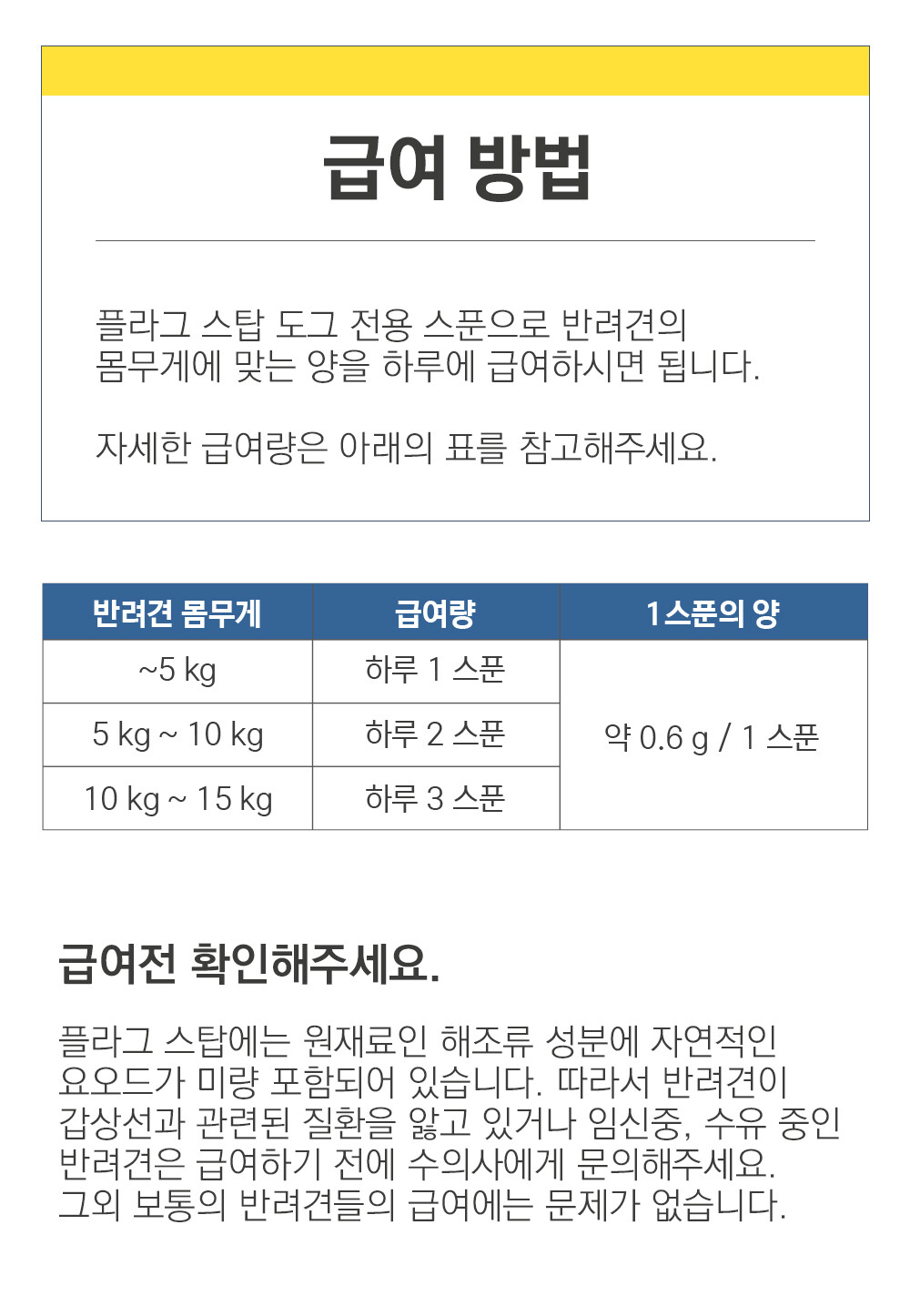 급여 방법

플라그 스탑 도그 전용 스푼으로 반려견의 몸무게에 맞는 양을 하루에 급여하시면 됩니다.

자세한 급여량은 아래의 표를 참고해주세요.

| 반려견 몸무게 | 급여량 | 1스푼의 양 |
|---|---|---|
| ~5 kg | 하루 1 스푼 | 약 0.6 g / 1 스푼 |
| 5 kg ~ 10 kg | 하루 2 스푼 | |
| 10 kg ~ 15 kg | 하루 3 스푼 | |

급여전 확인해주세요.

플라그 스탑에는 원재료인 해조류 성분에 자연적인 요오드가 미량 포함되어 있습니다. 따라서 반려견이 갑상선과 관련된 질환을 앓고 있거나 임신중, 수유 중인 반려견은 급여하기 전에 수의사에게 문의해주세요. 그외 보통의 반려견들의 급여에는 문제가 없습니다.